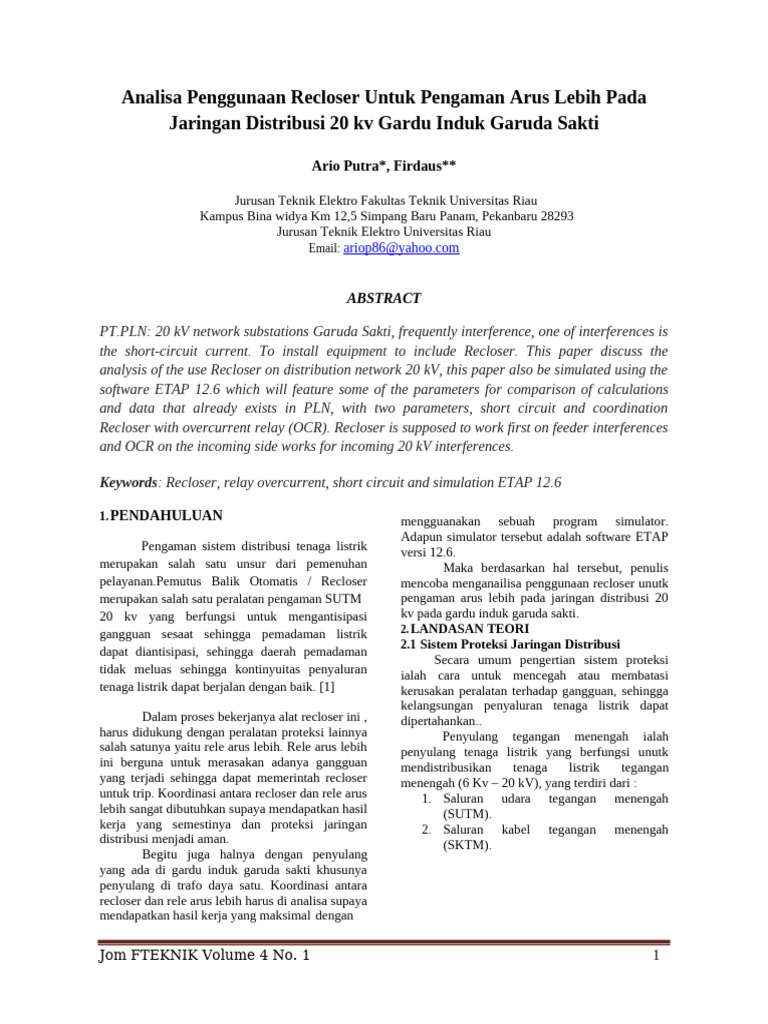 Analisa Penggunaan Recloser Untuk Pengaman Arus Lebih Pada Jaringan Distribusi 20 kv Gardu Induk Garuda Sakti

Ario Putra*, Firdaus**

Jurusan Teknik Elektro Fakultas Teknik Universitas Riau
Kampus Bina widya Km 12,5 Simpang Baru Panam, Pekanbaru 28293
Jurusan Teknik Elektro Universitas Riau
Email: ariop86@yahoo.com

ABSTRACT

PT.PLN: 20 kV network substations Garuda Sakti, frequently interference, one of interferences is the short-circuit current. To install equipment to include Recloser. This paper discuss the analysis of the use Recloser on distribution network 20 kV, this paper also be simulated using the software ETAP 12.6 which will feature some of the parameters for comparison of calculations and data that already exists in PLN, with two parameters, short circuit and coordination Recloser with overcurrent relay (OCR). Recloser is supposed to work first on feeder interferences and OCR on the incoming side works for incoming 20 kV interferences.

Keywords: Recloser, relay overcurrent, short circuit and simulation ETAP 12.6

1.PENDAHULUAN

Pengaman sistem distribusi tenaga listrik merupakan salah satu unsur dari pemenuhan pelayanan.Pemutus Balik Otomatis / Recloser merupakan salah satu peralatan pengaman SUTM 20 kv yang berfungsi untuk mengantisipasi gangguan sesaat sehingga pemadaman listrik dapat diantisipasi, sehingga daerah pemadaman tidak meluas sehingga kontinyuitas penyaluran tenaga listrik dapat berjalan dengan baik. [1]

Dalam proses bekerjanya alat recloser ini , harus didukung dengan peralatan proteksi lainnya salah satunya yaitu rele arus lebih. Rele arus lebih ini berguna untuk merasakan adanya gangguan yang terjadi sehingga dapat memerintah recloser untuk trip. Koordinasi antara recloser dan rele arus lebih sangat dibutuhkan supaya mendapatkan hasil kerja yang semestinya dan proteksi jaringan distribusi menjadi aman.

Begitu juga halnya dengan penyulang yang ada di gardu induk garuda sakti khusunya penyulang di trafo daya satu. Koordinasi antara recloser dan rele arus lebih harus di analisa supaya mendapatkan hasil kerja yang maksimal dengan mengguanakan sebuah program simulator. Adapun simulator tersebut adalah software ETAP versi 12.6.

Maka berdasarkan hal tersebut, penulis mencoba menganailisa penggunaan recloser unutk pengaman arus lebih pada jaringan distribusi 20 kv pada gardu induk garuda sakti.

2.LANDASAN TEORI
2.1 Sistem Proteksi Jaringan Distribusi

Secara umum pengertian sistem proteksi ialah cara untuk mencegah atau membatasi kerusakan peralatan terhadap gangguan, sehingga kelangsungan penyaluran tenaga listrik dapat dipertahankan..

Penyulang tegangan menengah ialah penyulang tenaga listrik yang berfungsi unutk mendistribusikan tenaga listrik tegangan menengah (6 Kv – 20 kV), yang terdiri dari :
1. Saluran udara tegangan menengah (SUTM).
2. Saluran kabel tegangan menengah (SKTM).

Jom FTEKNIK Volume 4 No. 1
1